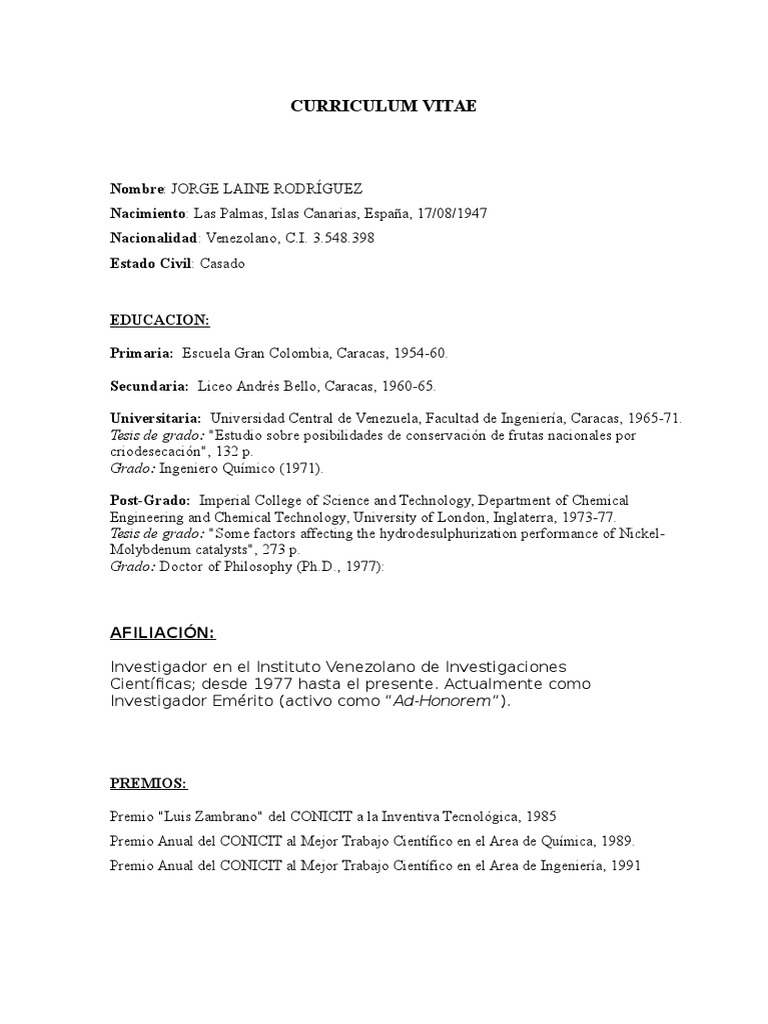 CURRICULUM VITAE

Nombre: JORGE LAINE RODRÍGUEZ

Nacimiento: Las Palmas, Islas Canarias, España, 17/08/1947

Nacionalidad: Venezolano, C.I. 3.548.398

Estado Civil: Casado

EDUCACION:

Primaria: Escuela Gran Colombia, Caracas, 1954-60.

Secundaria: Liceo Andrés Bello, Caracas, 1960-65.

Universitaria: Universidad Central de Venezuela, Facultad de Ingeniería, Caracas, 1965-71.
Tesis de grado: "Estudio sobre posibilidades de conservación de frutas nacionales por criodesecación", 132 p.
Grado: Ingeniero Químico (1971).

Post-Grado: Imperial College of Science and Technology, Department of Chemical Engineering and Chemical Technology, University of London, Inglaterra, 1973-77.
Tesis de grado: "Some factors affecting the hydrodesulphurization performance of Nickel-Molybdenum catalysts", 273 p.
Grado: Doctor of Philosophy (Ph.D., 1977):

AFILIACIÓN:

Investigador en el Instituto Venezolano de Investigaciones Científicas; desde 1977 hasta el presente. Actualmente como Investigador Emérito (activo como "Ad-Honorem").

PREMIOS:

Premio "Luis Zambrano" del CONICIT a la Inventiva Tecnológica, 1985

Premio Anual del CONICIT al Mejor Trabajo Científico en el Area de Química, 1989.

Premio Anual del CONICIT al Mejor Trabajo Científico en el Area de Ingeniería, 1991